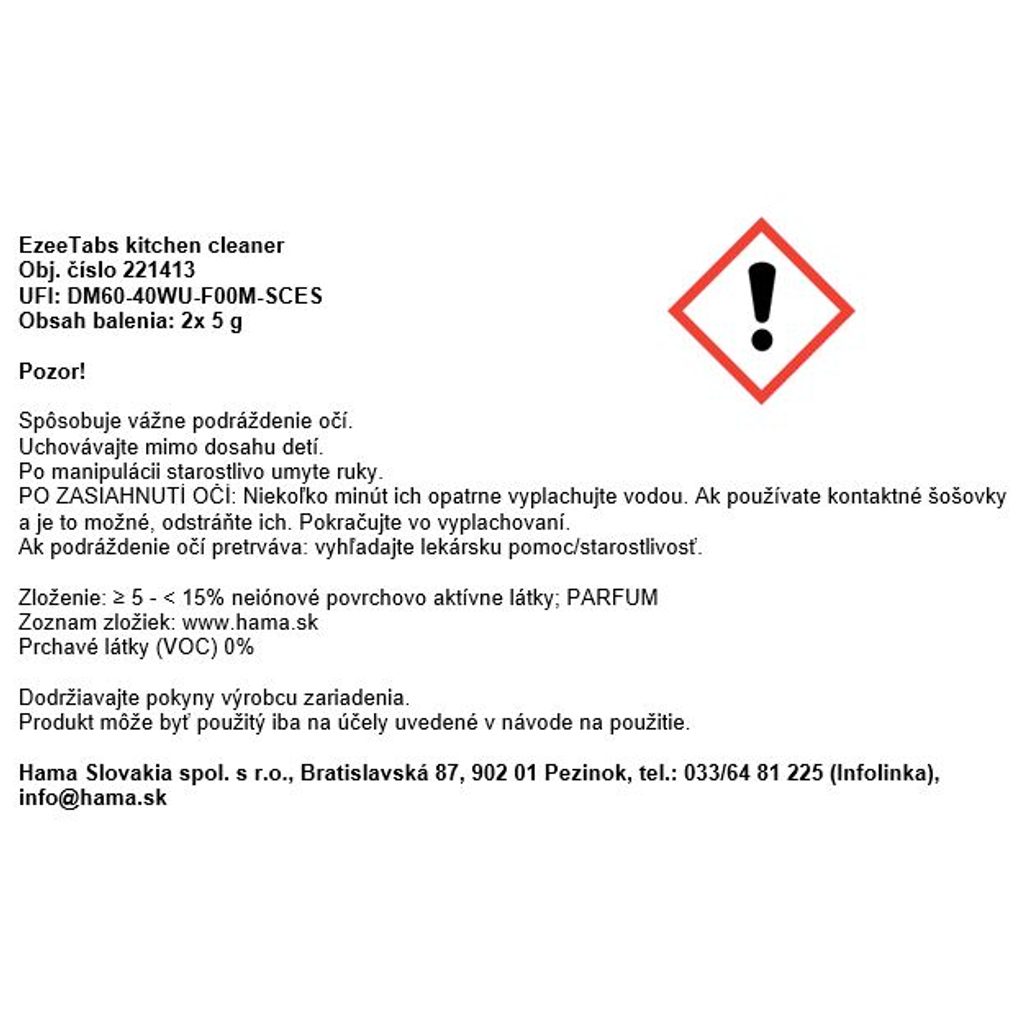 EzeeTabs kitchen cleaner
Obj. číslo 221413
UFI: DM60-40WU-F00M-SCES
Obsah balenia: 2x 5 g

Pozor!

Spôsobuje vážne podráždenie očí.
Uchovávajte mimo dosahu detí.
Po manipulácii starostlivo umyte ruky.
PO ZASIAHNUTÍ OČÍ: Niekoľko minút ich opatrne vyplachujte vodou. Ak používate kontaktné šošovky a je to možné, odstráňte ich. Pokračujte vo vyplachovaní.
Ak podráždenie očí pretrváva: vyhľadajte lekársku pomoc/starostlivosť.

Zloženie: ≥ 5 - < 15% neiónové povrchovo aktívne látky; PARFUM
Zoznam zložiek: www.hama.sk
Prchavé látky (VOC) 0%

Dodržiavajte pokyny výrobcu zariadenia.
Produkt môže byť použitý iba na účely uvedené v návode na použitie.

Hama Slovakia spol. s r.o., Bratislavská 87, 902 01 Pezinok, tel.: 033/64 81 225 (Infolinka), info@hama.sk